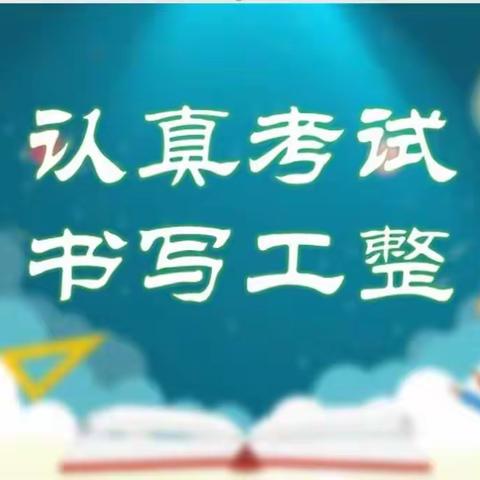 认真考试
书写工整